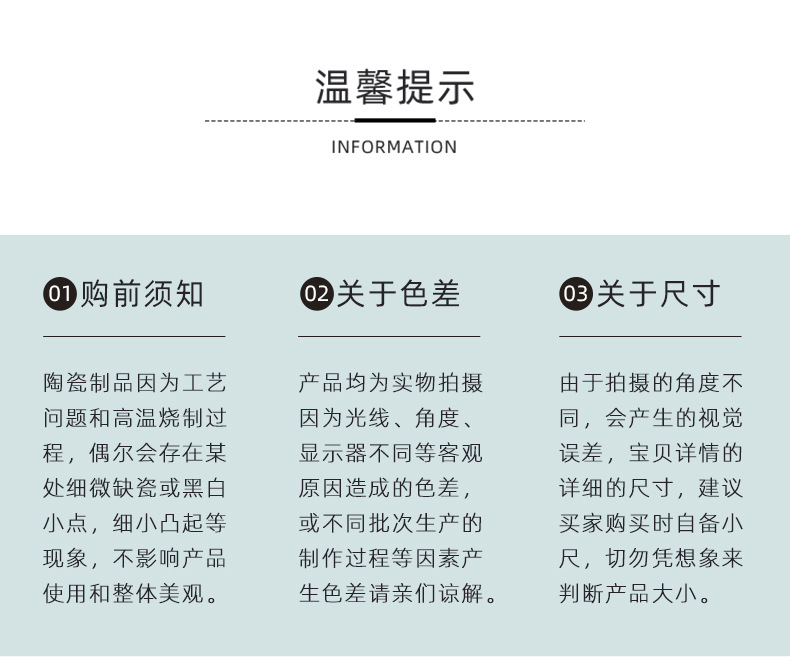 温馨提示

INFORMATION

01 购前须知

陶瓷制品因为工艺问题和高温烧制过程，偶尔会存在某处细微缺瓷或黑白小点，细小凸起等现象，不影响产品使用和整体美观。

02 关于色差

产品均为实物拍摄因为光线、角度、显示器不同等客观原因造成的色差，或不同批次生产的制作过程等因素产生色差请亲们谅解。

03 关于尺寸

由于拍摄的角度不同，会产生的视觉误差，宝贝详情的详细的尺寸，建议买家购买时自备小尺，切勿凭想象来判断产品大小。